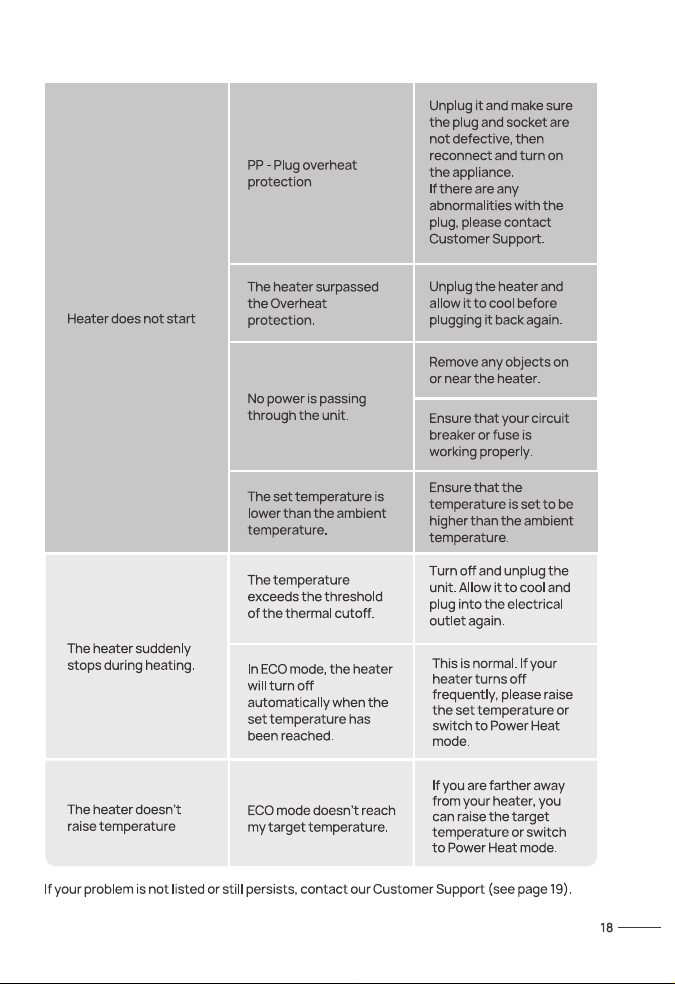 | Heater does not start | PP - Plug overheat protection | Unplug it and make sure the plug and socket are not defective, then reconnect and turn on the appliance. If there are any abnormalities with the plug, please contact Customer Support. |
|---|---|---|
|  | The heater surpassed the Overheat protection. | Unplug the heater and allow it to cool before plugging it back again. |
|  | No power is passing through the unit. | Remove any objects on or near the heater. |
|  |  | Ensure that your circuit breaker or fuse is working properly. |
|  | The set temperature is lower than the ambient temperature. | Ensure that the temperature is set to be higher than the ambient temperature. |
| The heater suddenly stops during heating. | The temperature exceeds the threshold of the thermal cutoff. | Turn off and unplug the unit. Allow it to cool and plug into the electrical outlet again. |
|  | In ECO mode, the heater will turn off automatically when the set temperature has been reached. | This is normal. If your heater turns off frequently, please raise the set temperature or switch to Power Heat mode. |
| The heater doesn't raise temperature | ECO mode doesn't reach my target temperature. | If you are farther away from your heater, you can raise the target temperature or switch to Power Heat mode. |

If your problem is not listed or still persists, contact our Customer Support (see page 19).

18